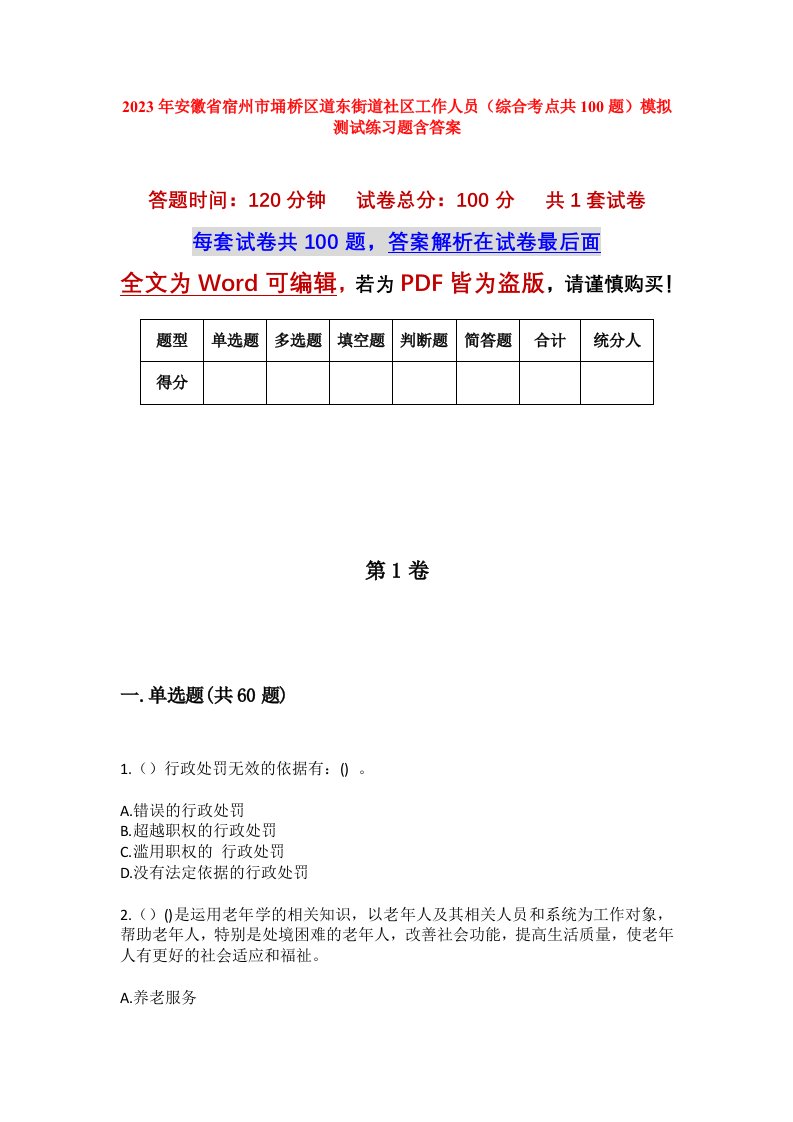 2023年安徽省宿州市埇桥区道东街道社区工作人员（综合考点共100题）模拟测试练习题含答案

答题时间：120分钟　试卷总分：100分　共1套试卷

每套试卷共100题，答案解析在试卷最后面

全文为Word可编辑，若为PDF皆为盗版，请谨慎购买！

| 题型 | 单选题 | 多选题 | 填空题 | 判断题 | 简答题 | 合计 | 统分人 |
|---|---|---|---|---|---|---|---|
| 得分 | | | | | | | |

第1卷

一.单选题(共60题)

1.（）行政处罚无效的依据有：() 。

A.错误的行政处罚
B.超越职权的行政处罚
C.滥用职权的 行政处罚
D.没有法定依据的行政处罚

2.（）()是运用老年学的相关知识，以老年人及其相关人员和系统为工作对象，帮助老年人，特别是处境困难的老年人，改善社会功能，提高生活质量，使老年人有更好的社会适应和福祉。

A.养老服务